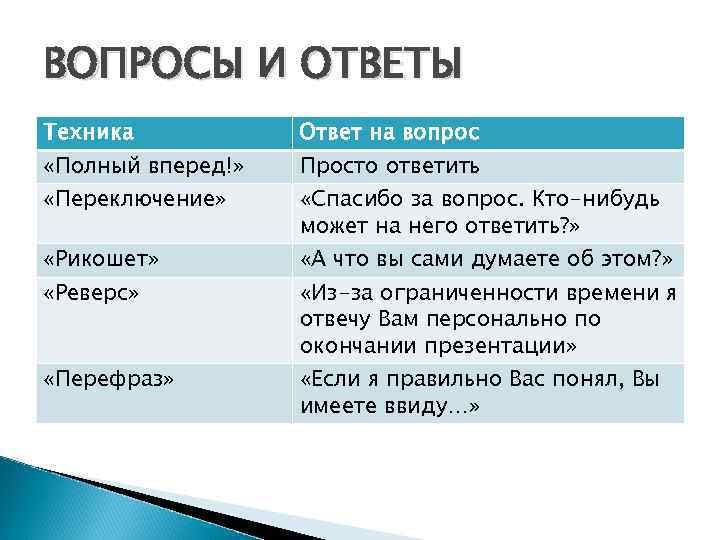 ВОПРОСЫ И ОТВЕТЫ

| Техника | Ответ на вопрос |
|---|---|
| «Полный вперед!» | Просто ответить |
| «Переключение» | «Спасибо за вопрос. Кто-нибудь может на него ответить?» |
| «Рикошет» | «А что вы сами думаете об этом?» |
| «Реверс» | «Из-за ограниченности времени я отвечу Вам персонально по окончании презентации» |
| «Перефраз» | «Если я правильно Вас понял, Вы имеете ввиду…» |